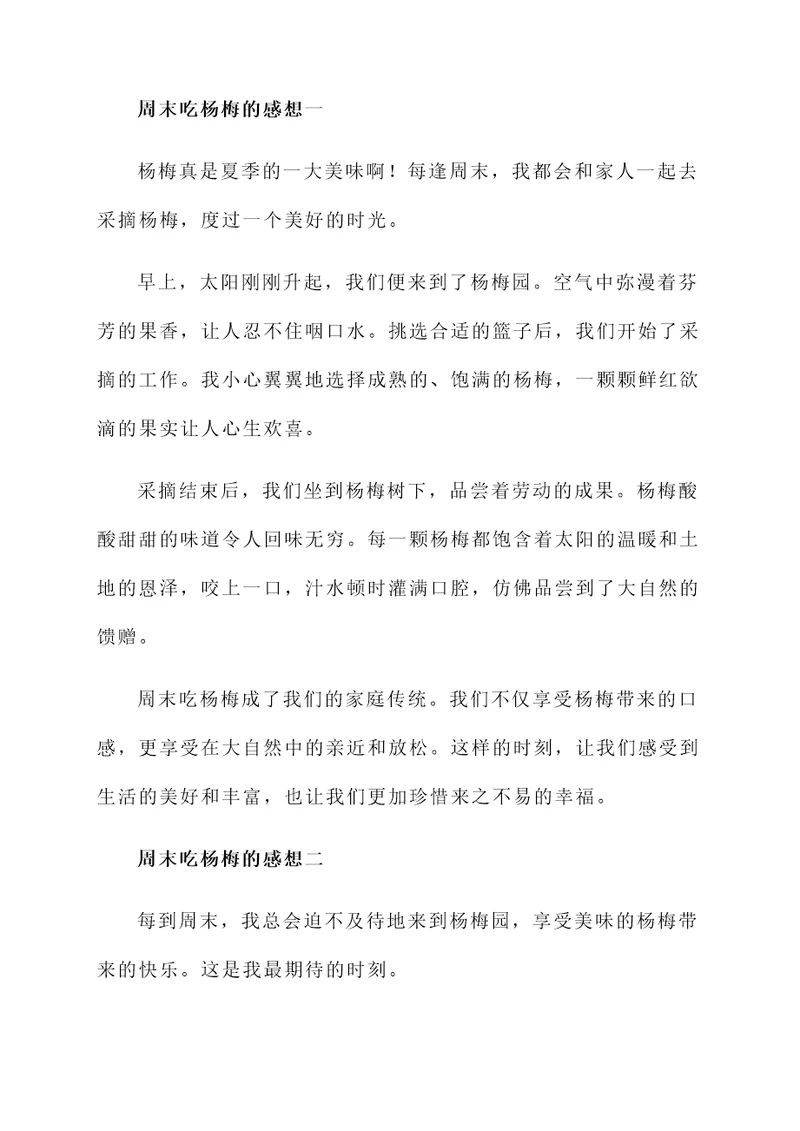 周末吃杨梅的感想一

杨梅真是夏季的一大美味啊！每逢周末，我都会和家人一起去采摘杨梅，度过一个美好的时光。

早上，太阳刚刚升起，我们便来到了杨梅园。空气中弥漫着芬芳的果香，让人忍不住咽口水。挑选合适的篮子后，我们开始了采摘的工作。我小心翼翼地选择成熟的、饱满的杨梅，一颗颗鲜红欲滴的果实让人心生欢喜。

采摘结束后，我们坐到杨梅树下，品尝着劳动的成果。杨梅酸酸甜甜的味道令人回味无穷。每一颗杨梅都饱含着太阳的温暖和土地的恩泽，咬上一口，汁水顿时灌满口腔，仿佛品尝到了大自然的馈赠。

周末吃杨梅成了我们的家庭传统。我们不仅享受杨梅带来的口感，更享受在大自然中的亲近和放松。这样的时刻，让我们感受到生活的美好和丰富，也让我们更加珍惜来之不易的幸福。

周末吃杨梅的感想二

每到周末，我总会迫不及待地来到杨梅园，享受美味的杨梅带来的快乐。这是我最期待的时刻。